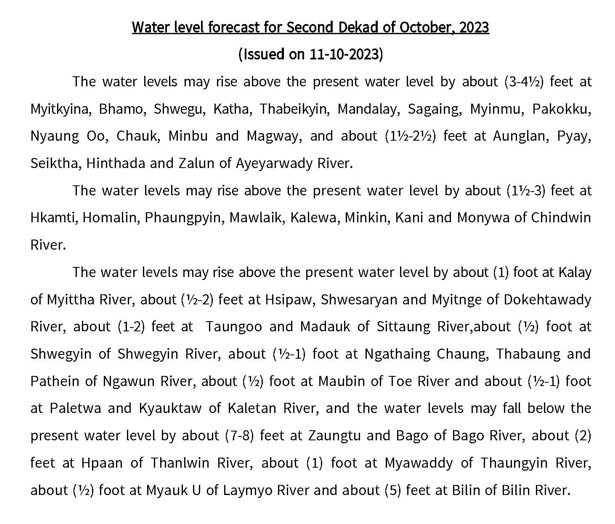 Water level forecast for Second Dekad of October, 2023
(Issued on 11-10-2023)

The water levels may rise above the present water level by about (3-4½) feet at Myitkyina, Bhamo, Shwegu, Katha, Thabeikyin, Mandalay, Sagaing, Myinmu, Pakokku, Nyaung Oo, Chauk, Minbu and Magway, and about (1½-2½) feet at Aunglan, Pyay, Seiktha, Hinthada and Zalun of Ayeyarwady River.

The water levels may rise above the present water level by about (1½-3) feet at Hkamti, Homalin, Phaungpyin, Mawlaik, Kalewa, Minkin, Kani and Monywa of Chindwin River.

The water levels may rise above the present water level by about (1) foot at Kalay of Myittha River, about (½-2) feet at Hsipaw, Shwesaryan and Myitnge of Dokehtawady River, about (1-2) feet at Taungoo and Madauk of Sittaung River,about (½) foot at Shwegyin of Shwegyin River, about (½-1) foot at Ngathaing Chaung, Thabaung and Pathein of Ngawun River, about (½) foot at Maubin of Toe River and about (½-1) foot at Paletwa and Kyauktaw of Kaletan River, and the water levels may fall below the present water level by about (7-8) feet at Zaungtu and Bago of Bago River, about (2) feet at Hpaan of Thanlwin River, about (1) foot at Myawaddy of Thaungyin River, about (½) foot at Myauk U of Laymyo River and about (5) feet at Bilin of Bilin River.